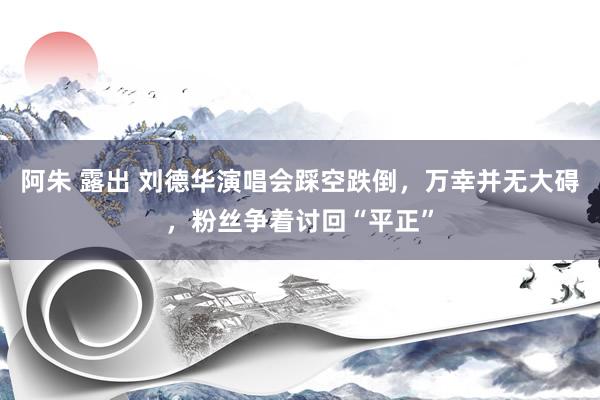 阿朱 露出 刘德华演唱会踩空跌倒，万幸并无大碍，粉丝争着讨回“平正”